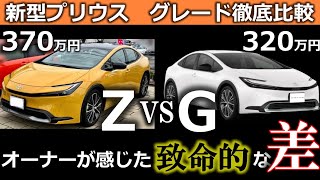 新型プリウス　グレード徹底比較

370万円

320万円

Z VS G

オーナーが感じた致命的な差